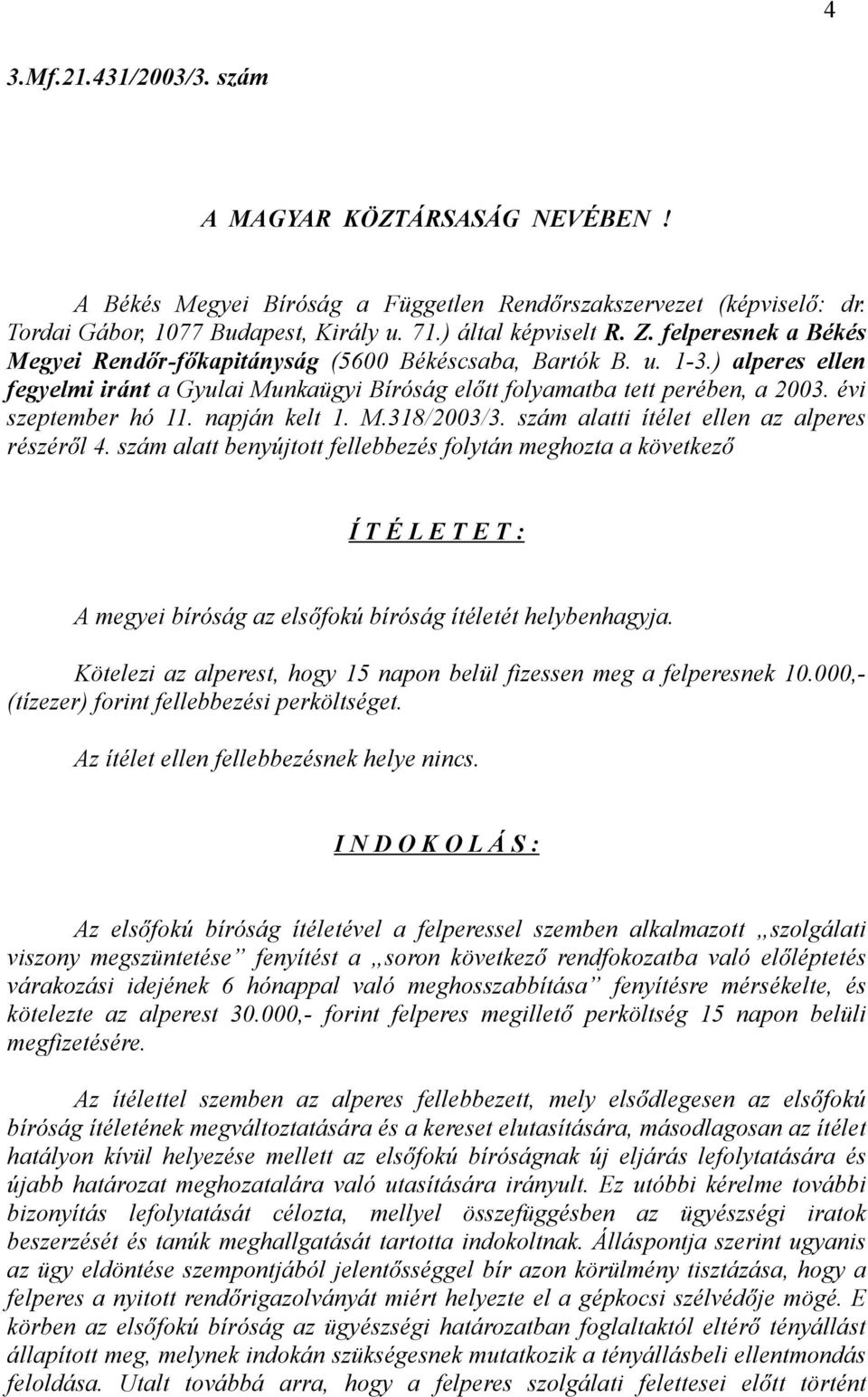 4

3.Mf.21.431/2003/3. szám

A MAGYAR KÖZTÁRSASÁG NEVÉBEN !

A Békés Megyei Bíróság a Független Rendőrszakszervezet (képviselő: dr. Tordai Gábor, 1077 Budapest, Király u. 71.) által képviselt R. Z. felperesnek a Békés Megyei Rendőr-főkapitányság (5600 Békéscsaba, Bartók B. u. 1-3.) alperes ellen fegyelmi iránt a Gyulai Munkaügyi Bíróság előtt folyamatba tett perében, a 2003. évi szeptember hó 11. napján kelt 1. M.318/2003/3. szám alatti ítélet ellen az alperes részéről 4. szám alatt benyújtott fellebbezés folytán meghozta a következő

Í T É L E T E T :

A megyei bíróság az elsőfokú bíróság ítéletét helybenhagyja.

Kötelezi az alperest, hogy 15 napon belül fizessen meg a felperesnek 10.000,- (tízezer) forint fellebbezési perköltséget.

Az ítélet ellen fellebbezésnek helye nincs.

I N D O K O L Á S :

Az elsőfokú bíróság ítéletével a felperessel szemben alkalmazott „szolgálati viszony megszüntetése” fenyítést a „soron következő rendfokozatba való előléptetés várakozási idejének 6 hónappal való meghosszabbítása” fenyítésre mérsékelte, és kötelezte az alperest 30.000,- forint felperes megillető perköltség 15 napon belüli megfizetésére.

Az ítélettel szemben az alperes fellebbezett, mely elsődlegesen az elsőfokú bíróság ítéletének megváltoztatására és a kereset elutasítására, másodlagosan az ítélet hatályon kívül helyezése mellett az elsőfokú bíróságnak új eljárás lefolytatására és újabb határozat meghozatalára való utasítására irányult. Ez utóbbi kérelme további bizonyítás lefolytatását célozta, mellyel összefüggésben az ügyészségi iratok beszerzését és tanúk meghallgatását tartotta indokoltnak. Álláspontja szerint ugyanis az ügy eldöntése szempontjából jelentősséggel bír azon körülmény tisztázása, hogy a felperes a nyitott rendőrigazolványát miért helyezte el a gépkocsi szélvédője mögé. E körben az elsőfokú bíróság az ügyészségi határozatban foglaltaktól eltérő tényállást állapított meg, melynek indokán szükségesnek mutatkozik a tényállásbeli ellentmondás feloldása. Utalt továbbá arra, hogy a felperes szolgálati felettesei előtt történt